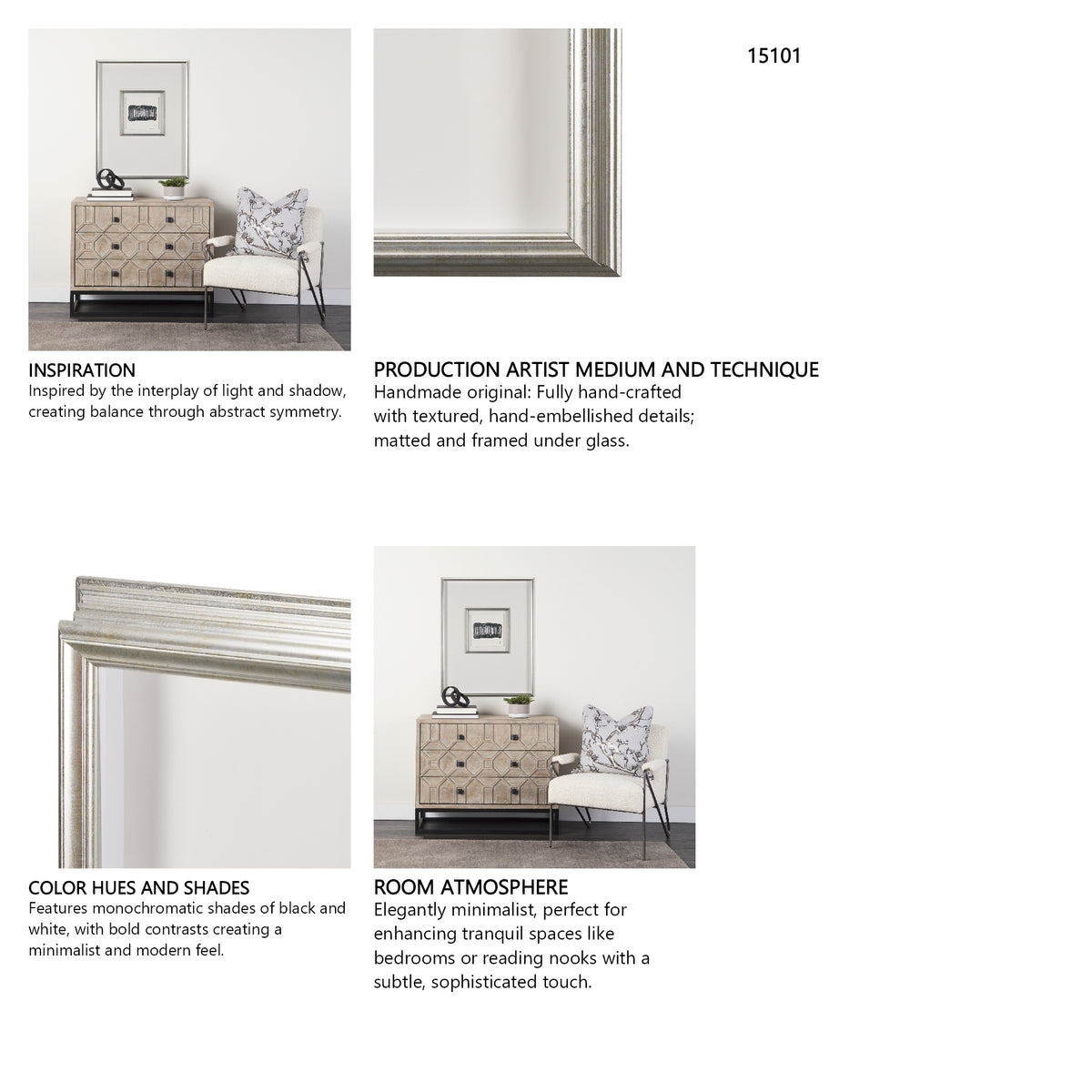 15101

INSPIRATION
Inspired by the interplay of light and shadow, creating balance through abstract symmetry.

PRODUCTION ARTIST MEDIUM AND TECHNIQUE
Handmade original: Fully hand-crafted with textured, hand-embellished details; matted and framed under glass.

COLOR HUES AND SHADES
Features monochromatic shades of black and white, with bold contrasts creating a minimalist and modern feel.

ROOM ATMOSPHERE
Elegantly minimalist, perfect for enhancing tranquil spaces like bedrooms or reading nooks with a subtle, sophisticated touch.